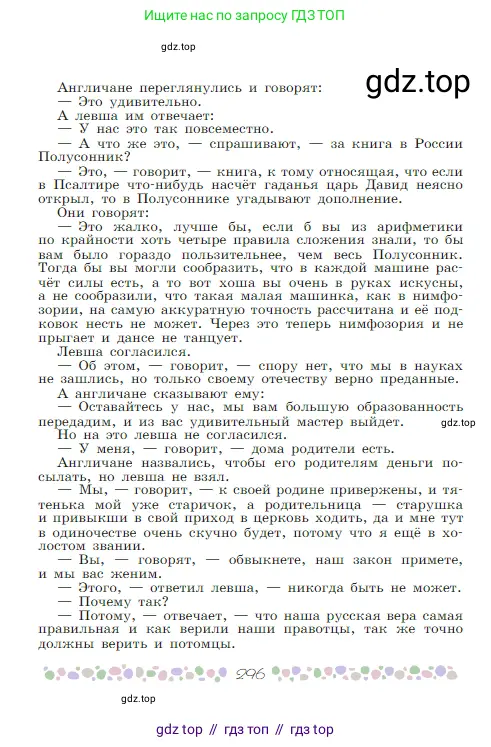 Ищите нас по запросу ГДЗ ТОП

gdz.top

gdz.top

Англичане переглянулись и говорят:
— Это удивительно.
А левша им отвечает:
— У нас это так повсеместно.
— А что же это, — спрашивают, — за книга в России Полусонник?
— Это, — говорит, — книга, к тому относящая, что если в Псалтире что-нибудь насчёт гаданья царь Давид неясно открыл, то в Полусоннике угадывают дополнение.
Они говорят:
— Это жалко, лучше бы, если б вы из арифметики по крайности хоть четыре правила сложения знали, то бы вам было гораздо пользительнее, чем весь Полусонник. Тогда бы вы могли сообразить, что в каждой машине расчёт силы есть, а то вот хоша вы очень в руках искусны, а не сообразили, что такая малая машинка, как в нимфозории, на самую аккуратную точность рассчитана и её подковок несть не может. Через это теперь нимфозория и не прыгает и дансе не танцует.
Левша согласился.
— Об этом, — говорит, — спору нет, что мы в науках не зашлись, но только своему отечеству верно преданные.
А англичане сказывают ему:
— Оставайтесь у нас, мы вам большую образованность передадим, и из вас удивительный мастер выйдет.
gdz.top
Но на это левша не согласился.
— У меня, — говорит, — дома родители есть.
Англичане назвались, чтобы его родителям деньги посылать, но левша не взял.
— Мы, — говорит, — к своей родине привержены, и тятенька мой уже старичок, а родительница — старушка и привыкши в свой приход в церковь ходить, да и мне тут в одиночестве очень скучно будет, потому что я ещё в холостом звании.
— Вы, — говорят, — обвыкнете, наш закон примете, и мы вас женим.
— Этого, — ответил левша, — никогда быть не может.
— Почему так?
— Потому, — отвечает, — что наша русская вера самая правильная и как верили наши правотцы, так же точно должны верить и потомцы.

296

gdz.top

gdz top // гдз топ // гдз top